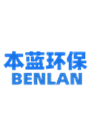 本蓝环保
BENLAN